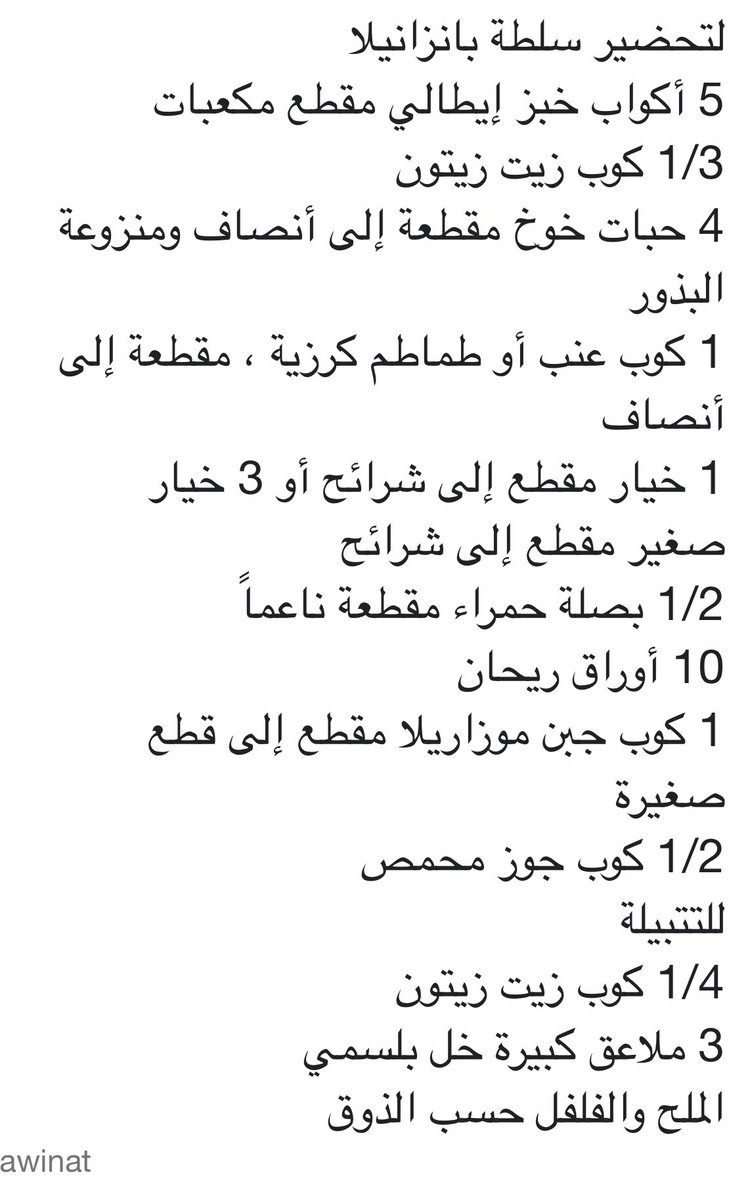 لتحضير سلطة بانزانيلا
5 أكواب خبز إيطالي مقطع مكعبات
1/3 كوب زيت زيتون
4 حبات خوخ مقطعة إلى أنصاف ومنزوعة البذور
1 كوب عنب أو طماطم كرزية ، مقطعة إلى أنصاف
1 خيار مقطع إلى شرائح أو 3 خيار صغير مقطع إلى شرائح
1/2 بصلة حمراء مقطعة ناعماً
10 أوراق ريحان
1 كوب جبن موزاريلا مقطع إلى قطع صغيرة
1/2 كوب جوز محمص
للتتبيلة
1/4 كوب زيت زيتون
3 ملاعق كبيرة خل بلسمي
الملح والفلفل حسب الذوق

awinat